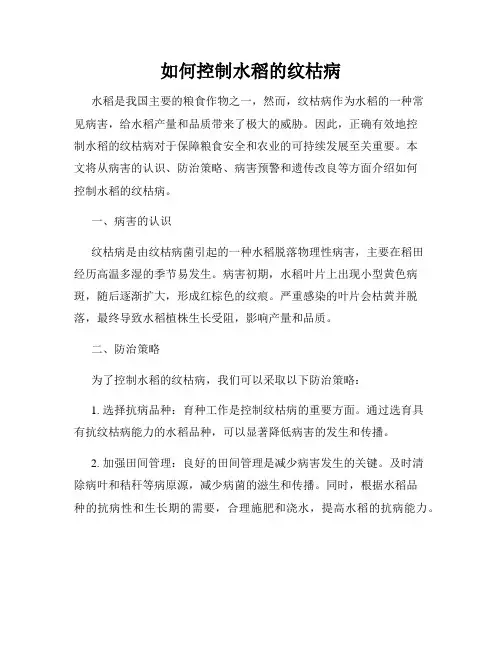 如何控制水稻的纹枯病

水稻是我国主要的粮食作物之一，然而，纹枯病作为水稻的一种常见病害，给水稻产量和品质带来了极大的威胁。因此，正确有效地控制水稻的纹枯病对于保障粮食安全和农业的可持续发展至关重要。本文将从病害的认识、防治策略、病害预警和遗传改良等方面介绍如何控制水稻的纹枯病。

一、病害的认识

纹枯病是由纹枯病菌引起的一种水稻脱落物理性病害，主要在稻田经历高温多湿的季节易发生。病害初期，水稻叶片上出现小型黄色病斑，随后逐渐扩大，形成红棕色的纹痕。严重感染的叶片会枯黄并脱落，最终导致水稻植株生长受阻，影响产量和品质。

二、防治策略

为了控制水稻的纹枯病，我们可以采取以下防治策略：

1. 选择抗病品种：育种工作是控制纹枯病的重要方面。通过选育具有抗纹枯病能力的水稻品种，可以显著降低病害的发生和传播。

2. 加强田间管理：良好的田间管理是减少病害发生的关键。及时清除病叶和秸秆等病原源，减少病菌的滋生和传播。同时，根据水稻品种的抗病性和生长期的需要，合理施肥和浇水，提高水稻的抗病能力。